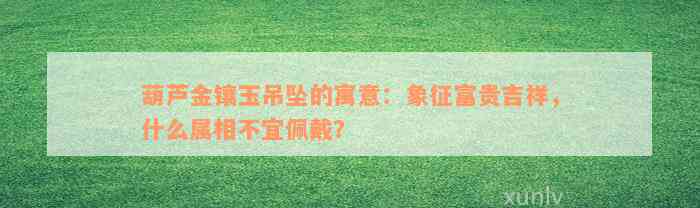 葫芦金镶玉吊坠的寓意：象征富贵吉祥，什么属相不宜佩戴？

xunlv